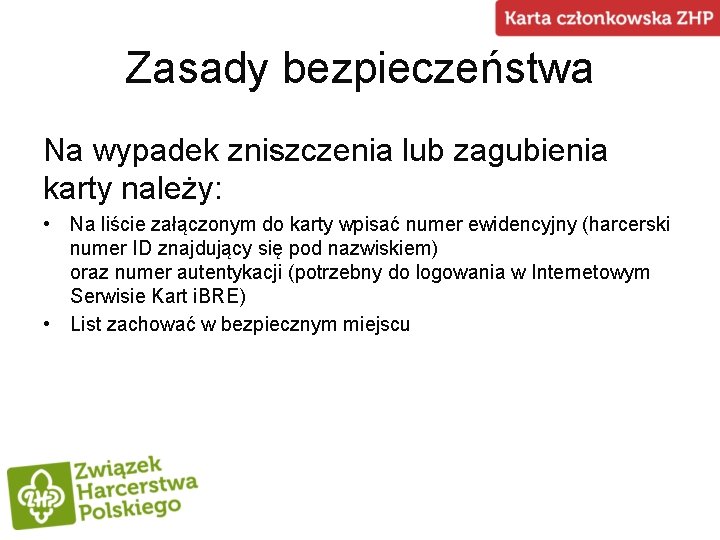 Karta członkowska ZHP

Zasady bezpieczeństwa

Na wypadek zniszczenia lub zagubienia karty należy:

• Na liście załączonym do karty wpisać numer ewidencyjny (harcerski numer ID znajdujący się pod nazwiskiem)
oraz numer autentykacji (potrzebny do logowania w Internetowym Serwisie Kart iBRE)
• List zachować w bezpiecznym miejscu

ZHP
Związek Harcerstwa Polskiego